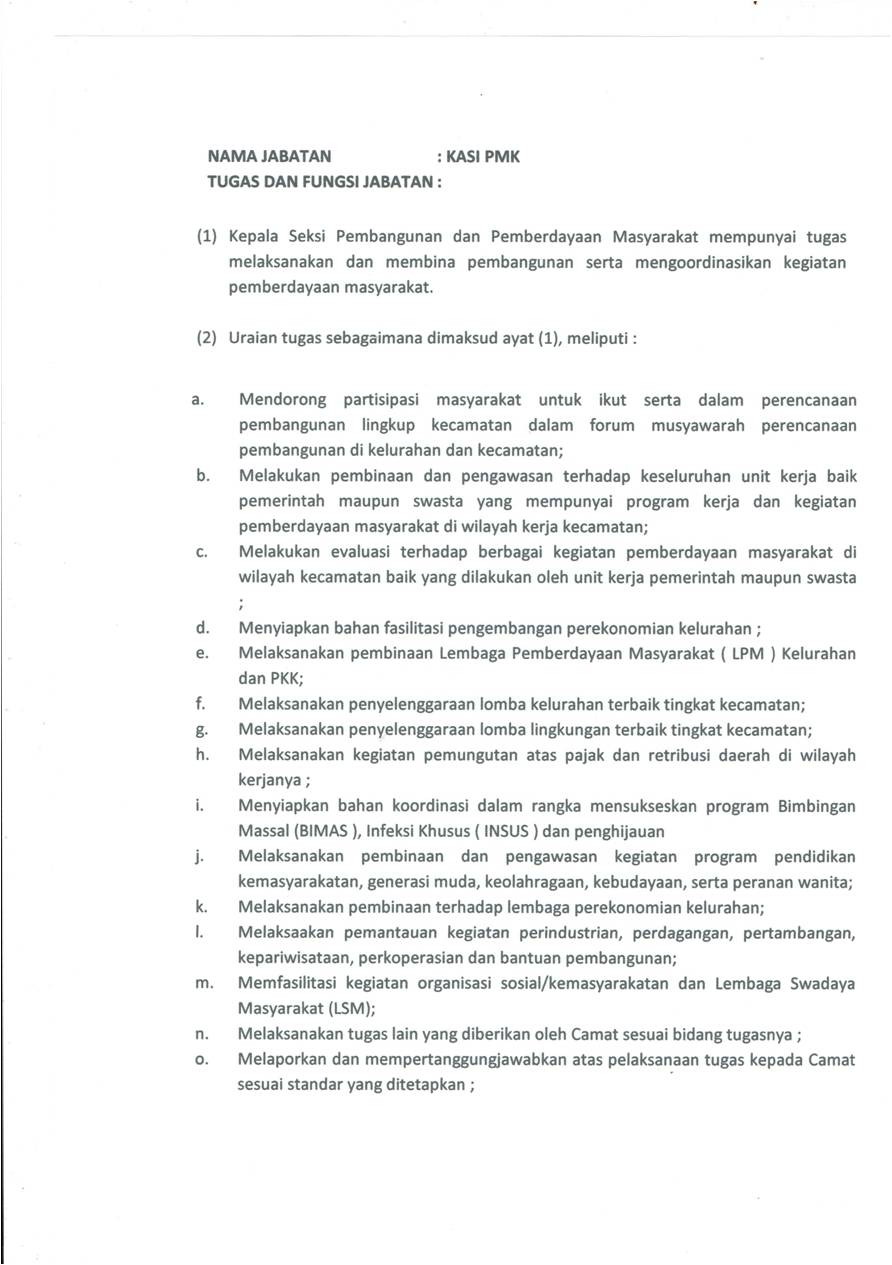 NAMA JABATAN : KASI PMK
TUGAS DAN FUNGSI JABATAN :

(1) Kepala Seksi Pembangunan dan Pemberdayaan Masyarakat mempunyai tugas melaksanakan dan membina pembangunan serta mengoordinasikan kegiatan pemberdayaan masyarakat.

(2) Uraian tugas sebagaimana dimaksud ayat (1), meliputi :

a. Mendorong partisipasi masyarakat untuk ikut serta dalam perencanaan pembangunan lingkup kecamatan dalam forum musyawarah perencanaan pembangunan di kelurahan dan kecamatan;
b. Melakukan pembinaan dan pengawasan terhadap keseluruhan unit kerja baik pemerintah maupun swasta yang mempunyai program kerja dan kegiatan pemberdayaan masyarakat di wilayah kerja kecamatan;
c. Melakukan evaluasi terhadap berbagai kegiatan pemberdayaan masyarakat di wilayah kecamatan baik yang dilakukan oleh unit kerja pemerintah maupun swasta ;
d. Menyiapkan bahan fasilitasi pengembangan perekonomian kelurahan ;
e. Melaksanakan pembinaan Lembaga Pemberdayaan Masyarakat ( LPM ) Kelurahan dan PKK;
f. Melaksanakan penyelenggaraan lomba kelurahan terbaik tingkat kecamatan;
g. Melaksanakan penyelenggaraan lomba lingkungan terbaik tingkat kecamatan;
h. Melaksanakan kegiatan pemungutan atas pajak dan retribusi daerah di wilayah kerjanya ;
i. Menyiapkan bahan koordinasi dalam rangka mensukseskan program Bimbingan Massal (BIMAS ), Infeksi Khusus ( INSUS ) dan penghijauan
j. Melaksanakan pembinaan dan pengawasan kegiatan program pendidikan kemasyarakatan, generasi muda, keolahragaan, kebudayaan, serta peranan wanita;
k. Melaksanakan pembinaan terhadap lembaga perekonomian kelurahan;
l. Melaksaakan pemantauan kegiatan perindustrian, perdagangan, pertambangan, kepariwisataan, perkoperasian dan bantuan pembangunan;
m. Memfasilitasi kegiatan organisasi sosial/kemasyarakatan dan Lembaga Swadaya Masyarakat (LSM);
n. Melaksanakan tugas lain yang diberikan oleh Camat sesuai bidang tugasnya ;
o. Melaporkan dan mempertanggungjawabkan atas pelaksanaan tugas kepada Camat sesuai standar yang ditetapkan ;